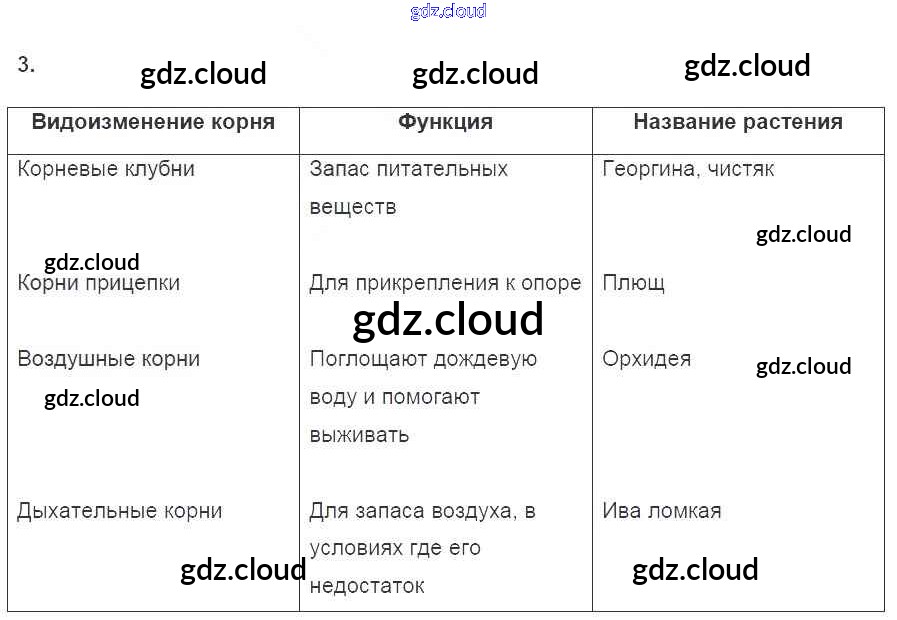 3.

| Видоизменение корня | Функция | Название растения |
|---|---|---|
| Корневые клубни | Запас питательных веществ | Георгина, чистяк |
| Корни прицепки | Для прикрепления к опоре | Плющ |
| Воздушные корни | Поглощают дождевую воду и помогают выживать | Орхидея |
| Дыхательные корни | Для запаса воздуха, в условиях где его недостаток | Ива ломкая |

gdz.cloud